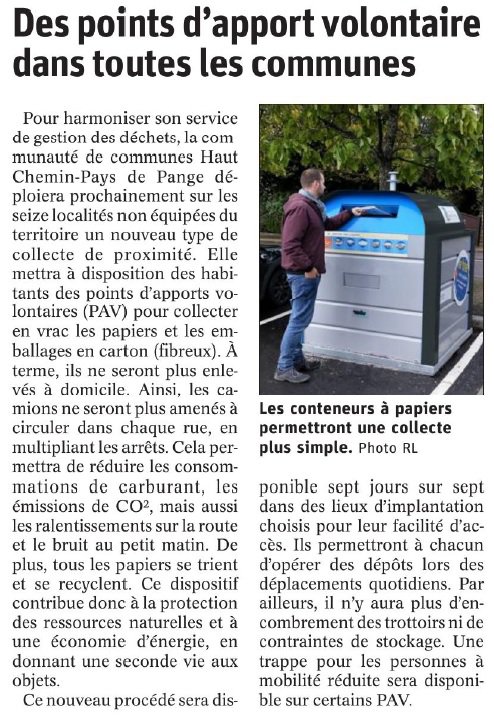 Des points d'apport volontaire dans toutes les communes

Pour harmoniser son service de gestion des déchets, la communauté de communes Haut Chemin-Pays de Pange déploiera prochainement sur les seize localités non équipées du territoire un nouveau type de collecte de proximité. Elle mettra à disposition des habitants des points d'apports volontaires (PAV) pour collecter en vrac les papiers et les emballages en carton (fibreux). À terme, ils ne seront plus enlevés à domicile. Ainsi, les camions ne seront plus amenés à circuler dans chaque rue, en multipliant les arrêts. Cela permettra de réduire les consommations de carburant, les émissions de CO², mais aussi les ralentissements sur la route et le bruit au petit matin. De plus, tous les papiers se trient et se recyclent. Ce dispositif contribue donc à la protection des ressources naturelles et à une économie d'énergie, en donnant une seconde vie aux objets.

Ce nouveau procédé sera disponible sept jours sur sept dans des lieux d'implantation choisis pour leur facilité d'accès. Ils permettront à chacun d'opérer des dépôts lors des déplacements quotidiens. Par ailleurs, il n'y aura plus d'encombrement des trottoirs ni de contraintes de stockage. Une trappe pour les personnes à mobilité réduite sera disponible sur certains PAV.

Les conteneurs à papiers permettront une collecte plus simple. Photo RL